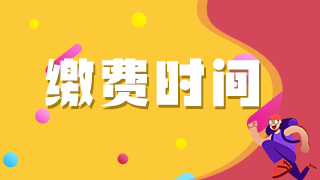 缴费时间